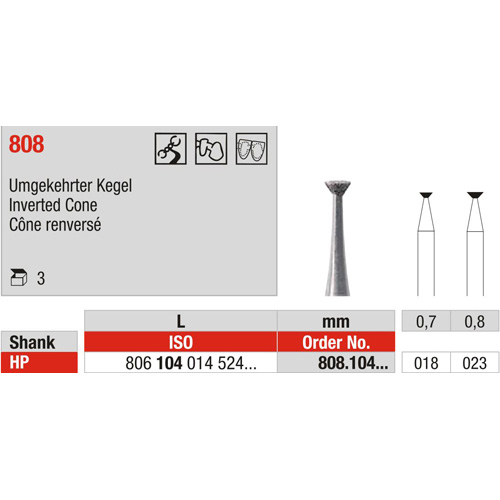 808

Umgekehrter Kegel
Inverted Cone
Cône renversé

3

| | L | mm | 0,7 | 0,8 |
|---|---|---|---|---|
| Shank | ISO | Order No. | | |
| HP | 806 104 014 524... | 808.104... | 018 | 023 |